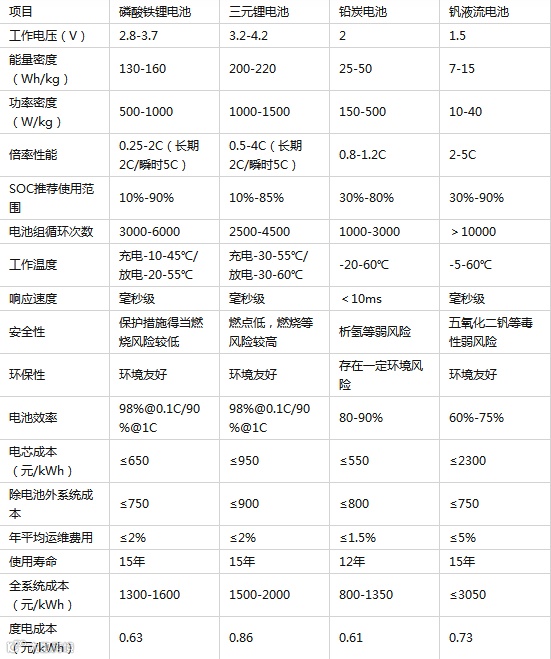 | 项目 | 磷酸铁锂电池 | 三元锂电池 | 铅炭电池 | 钒液流电池 |
|---|---|---|---|---|
| 工作电压（V） | 2.8-3.7 | 3.2-4.2 | 2 | 1.5 |
| 能量密度（Wh/kg） | 130-160 | 200-220 | 25-50 | 7-15 |
| 功率密度（W/kg） | 500-1000 | 1000-1500 | 150-500 | 10-40 |
| 倍率性能 | 0.25-2C（长期2C/瞬时5C） | 0.5-4C（长期2C/瞬时5C） | 0.8-1.2C | 2-5C |
| SOC推荐使用范围 | 10%-90% | 10%-85% | 30%-80% | 30%-90% |
| 电池组循环次数 | 3000-6000 | 2500-4500 | 1000-3000 | ＞10000 |
| 工作温度 | 充电-10-45℃/放电-20-55℃ | 充电-30-55℃/放电-30-60℃ | -20-60℃ | -5-60℃ |
| 响应速度 | 毫秒级 | 毫秒级 | ＜10ms | 毫秒级 |
| 安全性 | 保护措施得当燃烧风险较低 | 燃点低，燃烧等风险较高 | 析氢等弱风险 | 五氧化二钒等毒性弱风险 |
| 环保性 | 环境友好 | 环境友好 | 存在一定环境风险 | 环境友好 |
| 电池效率 | 98%@0.1C/90%@1C | 98%@0.1C/90%@1C | 80-90% | 60%-75% |
| 电芯成本（元/kWh） | ≤650 | ≤950 | ≤550 | ≤2300 |
| 除电池外系统成本 | ≤750 | ≤900 | ≤800 | ≤750 |
| 年平均运维费用 | ≤2% | ≤2% | ≤1.5% | ≤5% |
| 使用寿命 | 15年 | 15年 | 12年 | 15年 |
| 全系统成本（元/kWh） | 1300-1600 | 1500-2000 | 800-1350 | ≤3050 |
| 度电成本（元/kWh） | 0.63 | 0.86 | 0.61 | 0.73 |